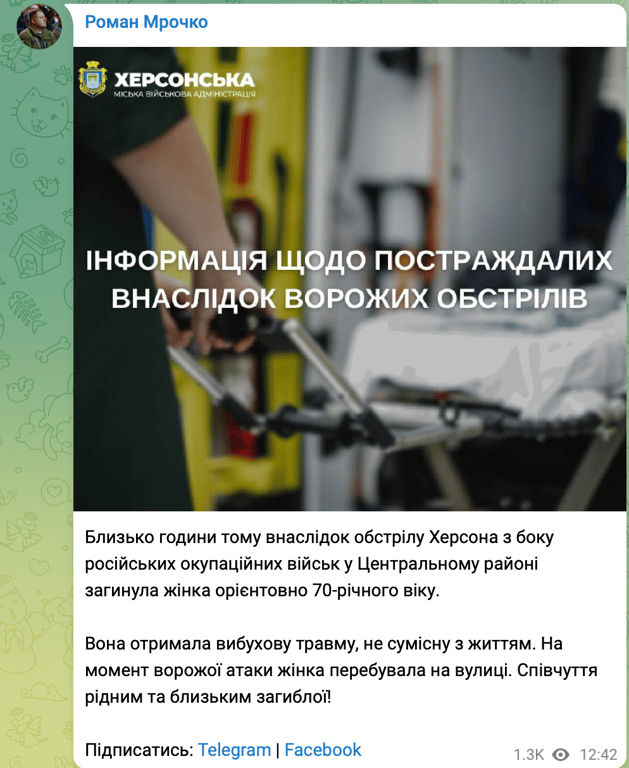 Роман Мрочко

ХЕРСОНСЬКА
МІСЬКА ВІЙСЬКОВА АДМІНІСТРАЦІЯ

ІНФОРМАЦІЯ ЩОДО ПОСТРАЖДАЛИХ ВНАСЛІДОК ВОРОЖИХ ОБСТРІЛІВ

Близько години тому внаслідок обстрілу Херсона з боку російських окупаційних військ у Центральному районі загинула жінка орієнтовно 70-річного віку.

Вона отримала вибухову травму, не сумісну з життям. На момент ворожої атаки жінка перебувала на вулиці. Співчуття рідним та близьким загиблої!

Підписатись: Telegram | Facebook

1.3K 12:42